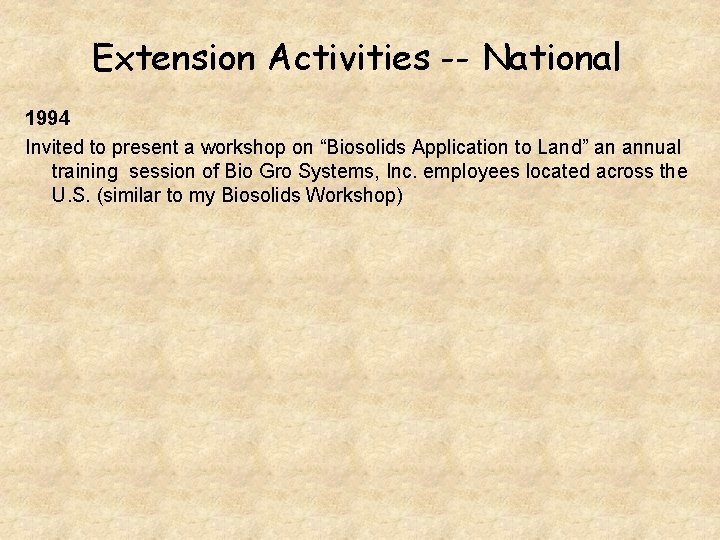 Extension Activities -- National

1994

Invited to present a workshop on "Biosolids Application to Land" an annual training session of Bio Gro Systems, Inc. employees located across the U.S. (similar to my Biosolids Workshop)